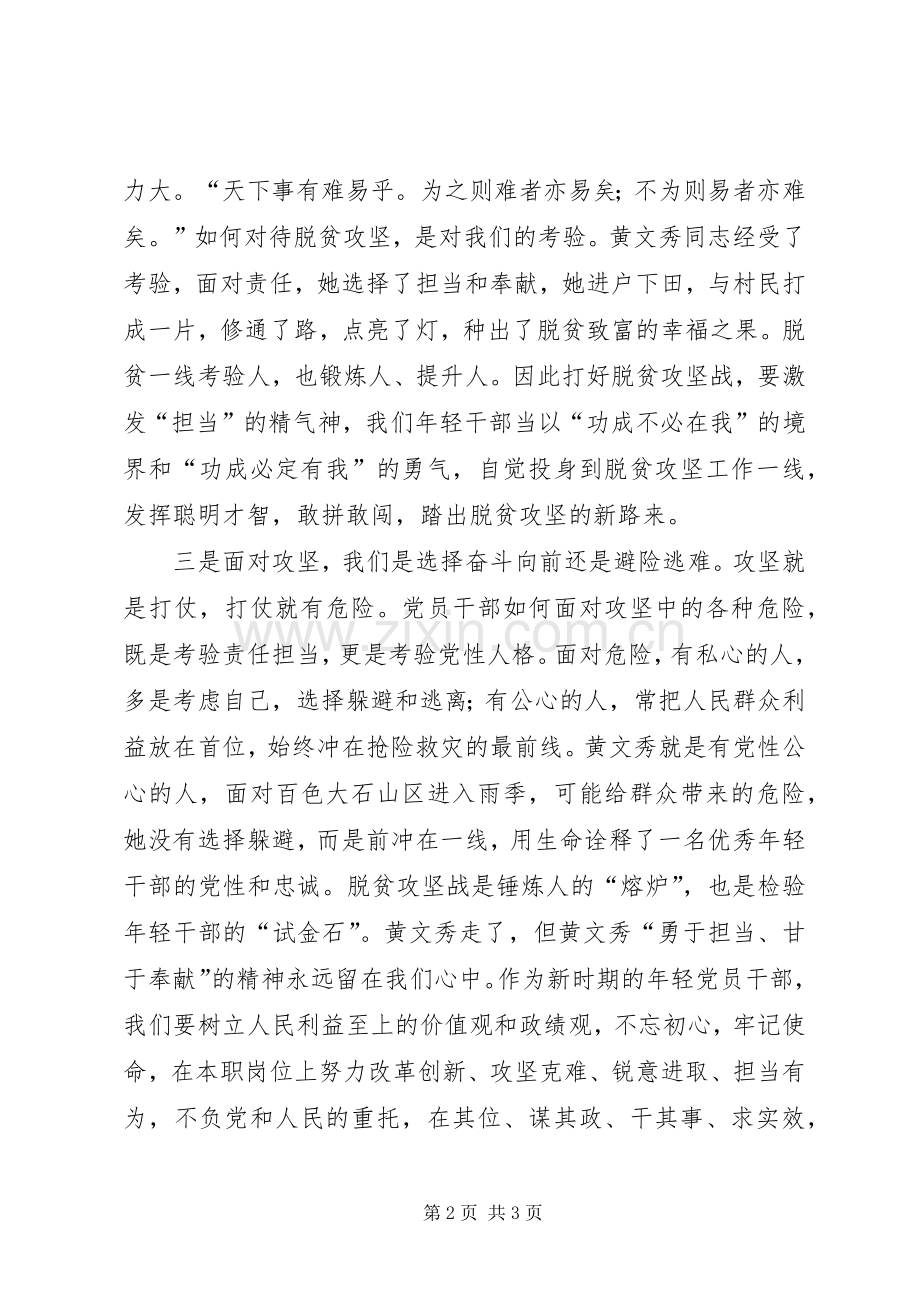 力大。“天下事有难易乎。为之则难者亦易矣；不为则易者亦难矣。”如何对待脱贫攻坚，是对我们的考验。黄文秀同志经受了考验，面对责任，她选择了担当和奉献，她进户下田，与村民打成一片，修通了路，点亮了灯，种出了脱贫致富的幸福之果。脱贫一线考验人，也锻炼人、提升人。因此打好脱贫攻坚战，要激发“担当”的精气神，我们年轻干部当以“功成不必在我”的境界和“功成必定有我”的勇气，自觉投身到脱贫攻坚工作一线，发挥聪明才智，敢拼敢闯，踏出脱贫攻坚的新路来。

三是面对攻坚，我们是选择奋斗向前还是避险逃难。攻坚就是打仗，打仗就有危险。党员干部如何面对攻坚中的各种危险，既是考验责任担当，更是考验党性人格。面对危险，有私心的人，多是考虑自己，选择躲避和逃离；有公心的人，常把人民群众利益放在首位，始终冲在抢险救灾的最前线。黄文秀就是有党性公心的人，面对百色大石山区进入雨季，可能给群众带来的危险，她没有选择躲避，而是前冲在一线，用生命诠释了一名优秀年轻干部的党性和忠诚。脱贫攻坚战是锤炼人的“熔炉”，也是检验年轻干部的“试金石”。黄文秀走了，但黄文秀“勇于担当、甘于奉献”的精神永远留在我们心中。作为新时期的年轻党员干部，我们要树立人民利益至上的价值观和政绩观，不忘初心，牢记使命，在本职岗位上努力改革创新、攻坚克难、锐意进取、担当有为，不负党和人民的重托，在其位、谋其政、干其事、求实效，

第2页 共3页

www.zixin.com.cn